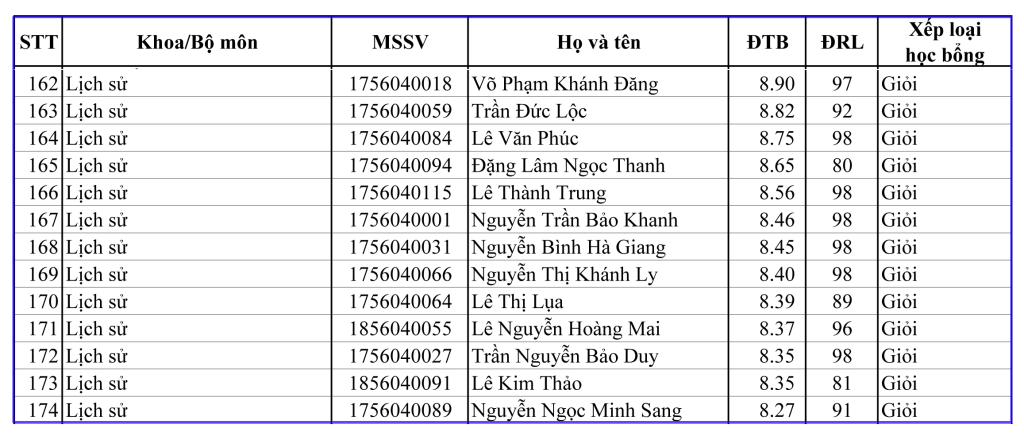 | STT | Khoa/Bộ môn | MSSV | Họ và tên | ĐTB | ĐRL | Xếp loại học bổng |
|---|---|---|---|---|---|---|
| 162 | Lịch sử | 1756040018 | Võ Phạm Khánh Đăng | 8.90 | 97 | Giỏi |
| 163 | Lịch sử | 1756040059 | Trần Đức Lộc | 8.82 | 92 | Giỏi |
| 164 | Lịch sử | 1756040084 | Lê Văn Phúc | 8.75 | 98 | Giỏi |
| 165 | Lịch sử | 1756040094 | Đặng Lâm Ngọc Thanh | 8.65 | 80 | Giỏi |
| 166 | Lịch sử | 1756040115 | Lê Thành Trung | 8.56 | 98 | Giỏi |
| 167 | Lịch sử | 1756040001 | Nguyễn Trần Bảo Khanh | 8.46 | 98 | Giỏi |
| 168 | Lịch sử | 1756040031 | Nguyễn Bình Hà Giang | 8.45 | 98 | Giỏi |
| 169 | Lịch sử | 1756040066 | Nguyễn Thị Khánh Ly | 8.40 | 98 | Giỏi |
| 170 | Lịch sử | 1756040064 | Lê Thị Lụa | 8.39 | 89 | Giỏi |
| 171 | Lịch sử | 1856040055 | Lê Nguyễn Hoàng Mai | 8.37 | 96 | Giỏi |
| 172 | Lịch sử | 1756040027 | Trần Nguyễn Bảo Duy | 8.35 | 98 | Giỏi |
| 173 | Lịch sử | 1856040091 | Lê Kim Thảo | 8.35 | 81 | Giỏi |
| 174 | Lịch sử | 1756040089 | Nguyễn Ngọc Minh Sang | 8.27 | 91 | Giỏi |